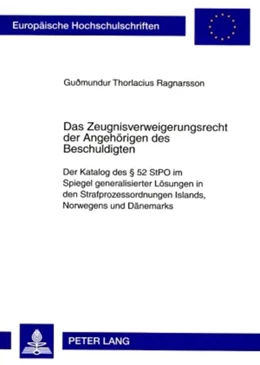 Europäische Hochschulschriften

Guðmundur Thorlacius Ragnarsson

Das Zeugnisverweigerungsrecht der Angehörigen des Beschuldigten

Der Katalog des § 52 StPO im Spiegel generalisierter Lösungen in den Strafprozessordnungen Islands, Norwegens und Dänemarks

PETER LANG